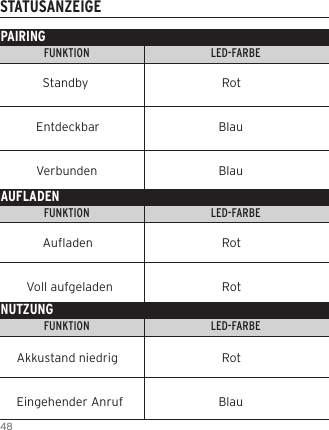 STATUSANZEIGE

PAIRING

| FUNKTION | LED-FARBE |
|---|---|
| Standby | Rot |
| Entdeckbar | Blau |
| Verbunden | Blau |

AUFLADEN

| FUNKTION | LED-FARBE |
|---|---|
| Aufladen | Rot |
| Voll aufgeladen | Rot |

NUTZUNG

| FUNKTION | LED-FARBE |
|---|---|
| Akkustand niedrig | Rot |
| Eingehender Anruf | Blau |

48